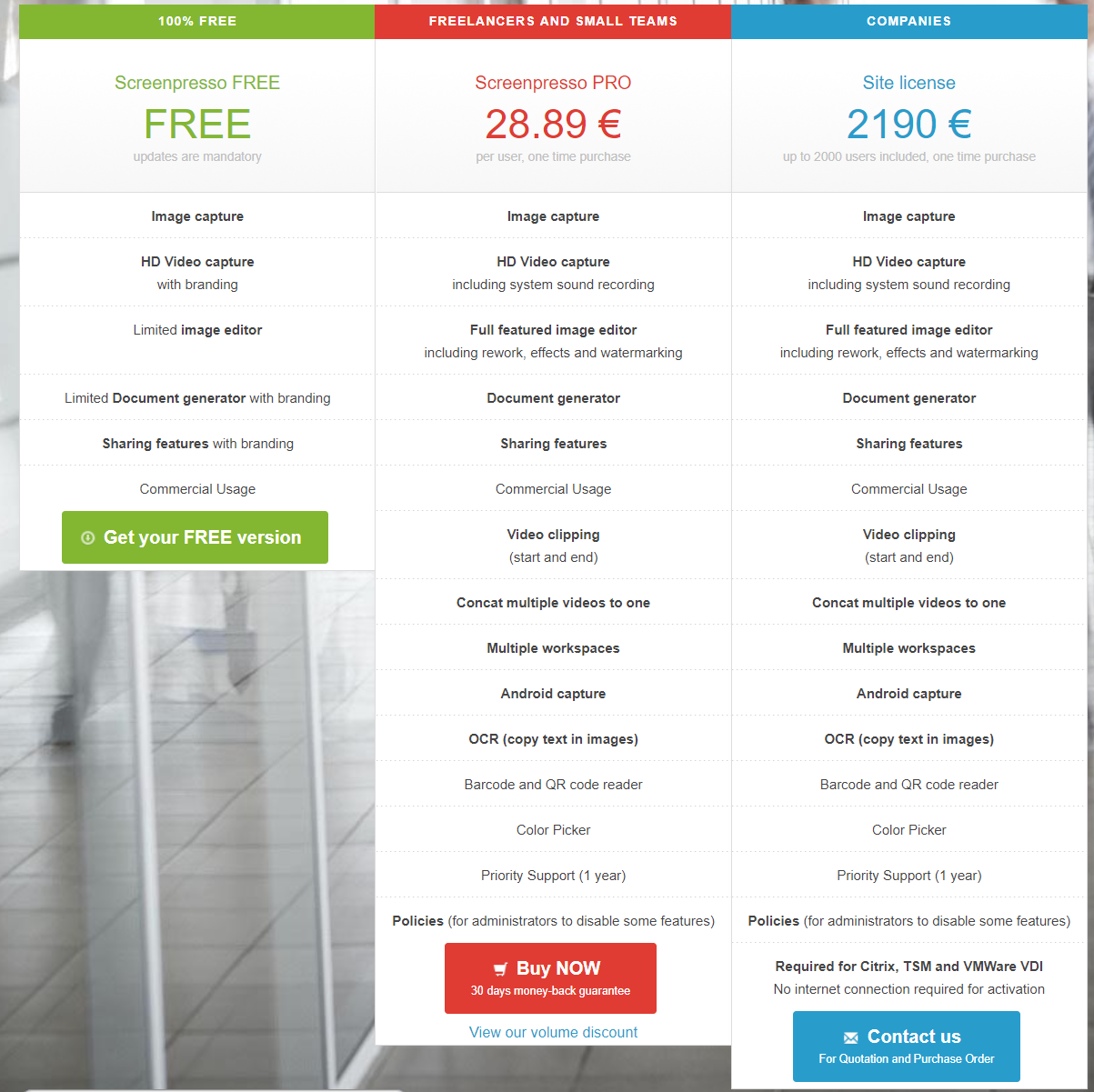 100% FREE

Screenpresso FREE
FREE
updates are mandatory

Image capture

HD Video capture
with branding

Limited image editor

Limited Document generator with branding

Sharing features with branding

Commercial Usage

Get your FREE version

FREELANCERS AND SMALL TEAMS

Screenpresso PRO
28.89 €
per user, one time purchase

Image capture

HD Video capture
including system sound recording

Full featured image editor
including rework, effects and watermarking

Document generator

Sharing features

Commercial Usage

Video clipping
(start and end)

Concat multiple videos to one

Multiple workspaces

Android capture

OCR (copy text in images)

Barcode and QR code reader

Color Picker

Priority Support (1 year)

Policies (for administrators to disable some features)

Buy NOW
30 days money-back guarantee

View our volume discount

COMPANIES

Site license
2190 €
up to 2000 users included, one time purchase

Image capture

HD Video capture
including system sound recording

Full featured image editor
including rework, effects and watermarking

Document generator

Sharing features

Commercial Usage

Video clipping
(start and end)

Concat multiple videos to one

Multiple workspaces

Android capture

OCR (copy text in images)

Barcode and QR code reader

Color Picker

Priority Support (1 year)

Policies (for administrators to disable some features)

Required for Citrix, TSM and VMWare VDI
No internet connection required for activation

Contact us
For Quotation and Purchase Order